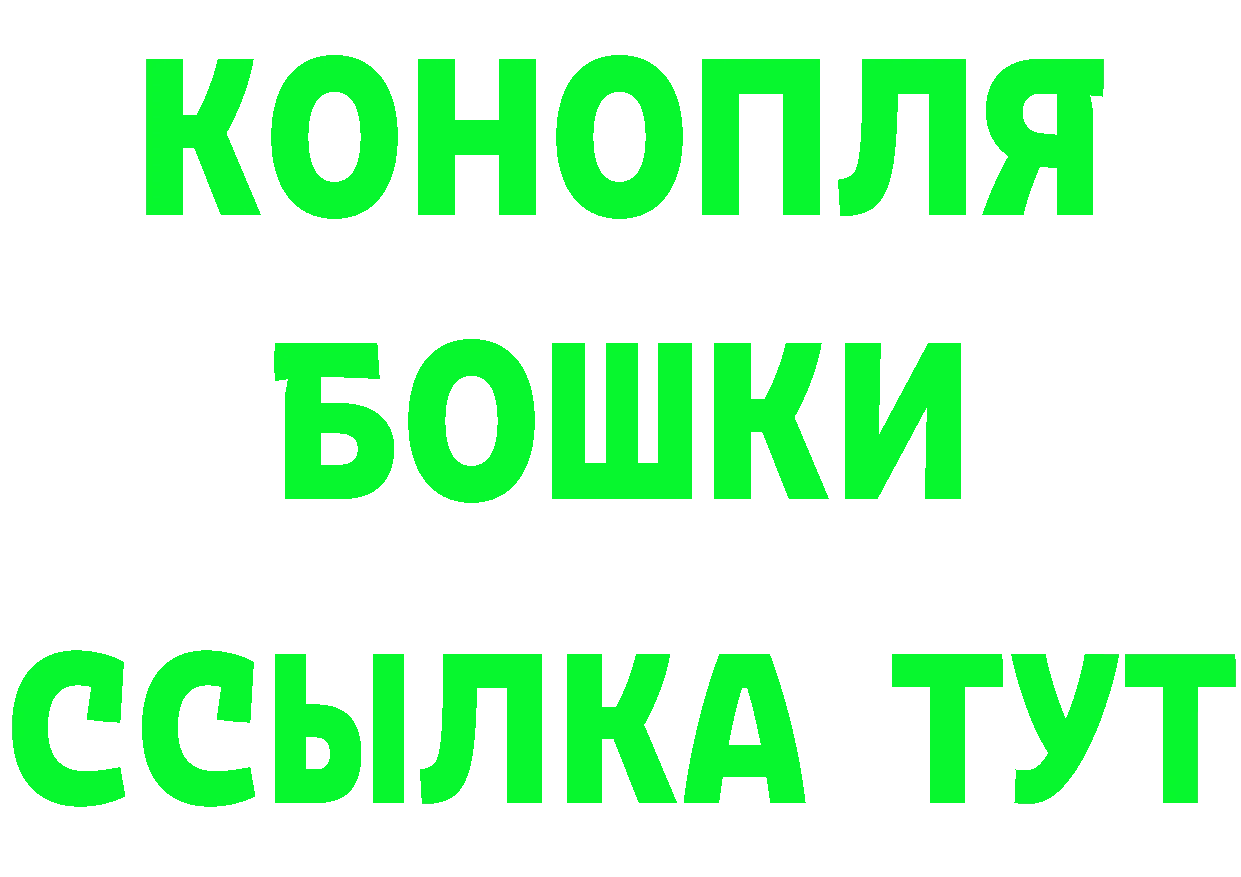 КОНОПЛЯ
БОШКИ
ССЫЛКА ТУТ